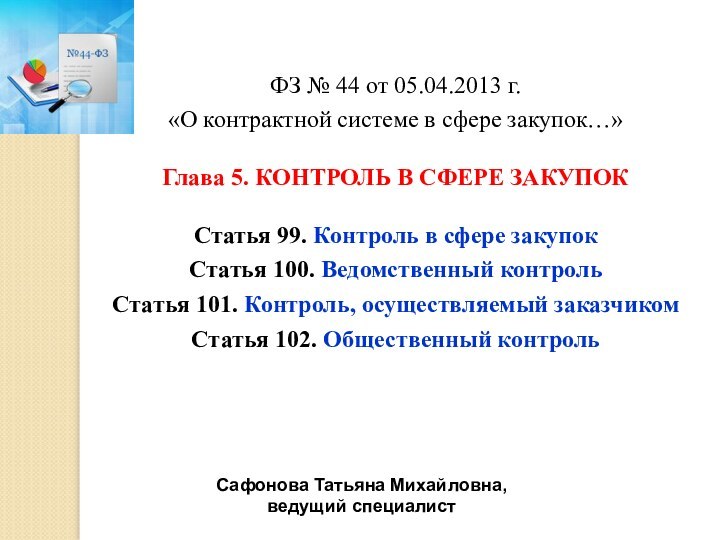 №44-ФЗ

ФЗ № 44 от 05.04.2013 г.
«О контрактной системе в сфере закупок…»

Глава 5. КОНТРОЛЬ В СФЕРЕ ЗАКУПОК

Статья 99. Контроль в сфере закупок
Статья 100. Ведомственный контроль
Статья 101. Контроль, осуществляемый заказчиком
Статья 102. Общественный контроль

Сафонова Татьяна Михайловна,
ведущий специалист